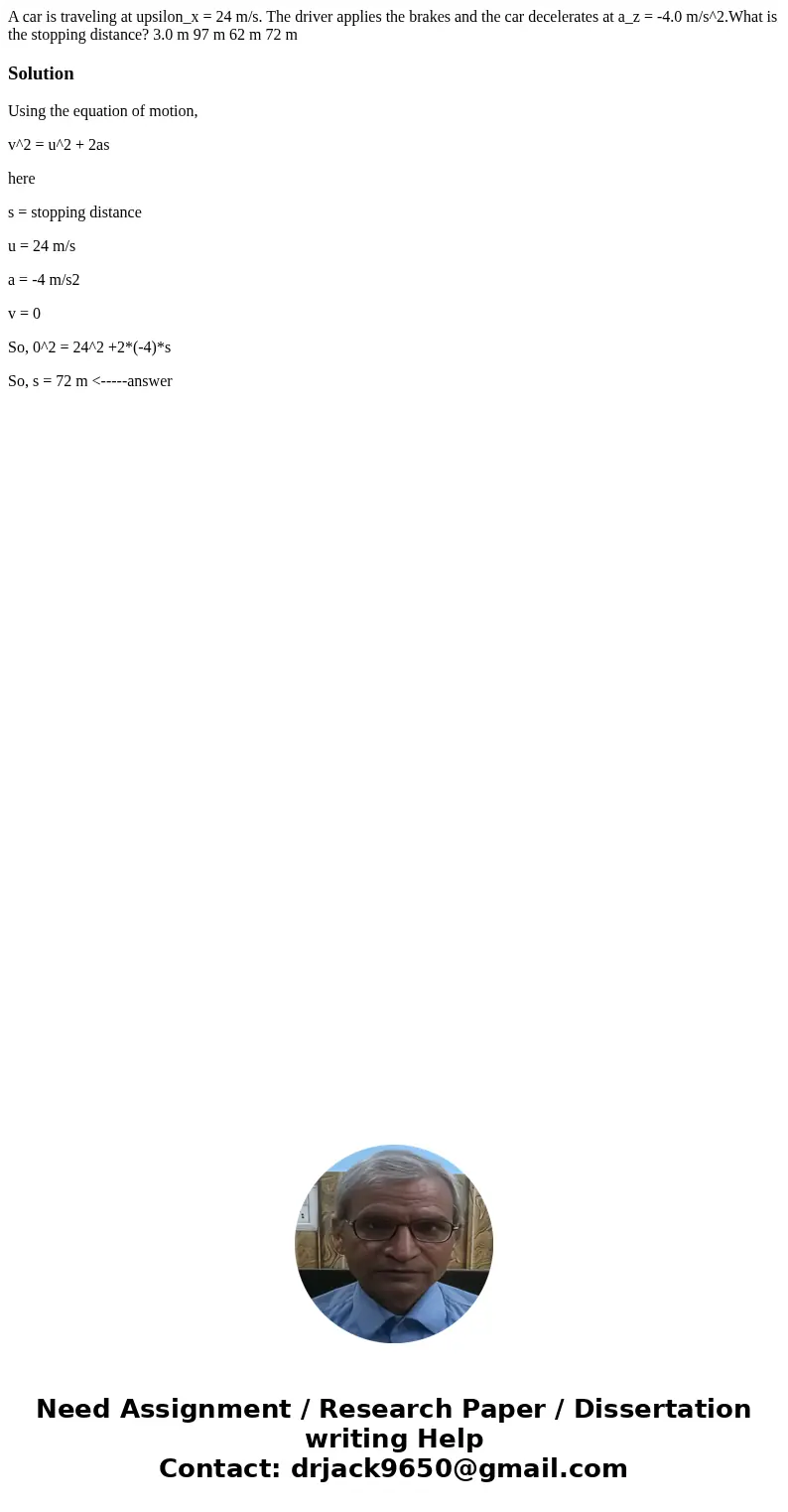 A car is traveling at upsilon_x = 24 m/s. The driver applies the brakes and the car decelerates at a_z = -4.0 m/s^2.What is the stopping distance? 3.0 m 97 m 62 m 72 m

Solution

Using the equation of motion,

v^2 = u^2 + 2as

here

s = stopping distance

u = 24 m/s

a = -4 m/s2

v = 0

So, 0^2 = 24^2 +2*(-4)*s

So, s = 72 m <-----answer

Need Assignment / Research Paper / Dissertation writing Help
Contact: drjack9650@gmail.com